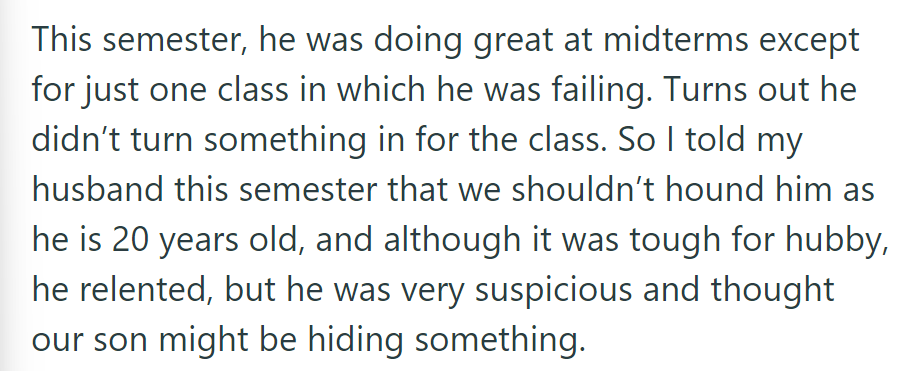 This semester, he was doing great at midterms except for just one class in which he was failing. Turns out he didn’t turn something in for the class. So I told my husband this semester that we shouldn’t hound him as he is 20 years old, and although it was tough for hubby, he relented, but he was very suspicious and thought our son might be hiding something.